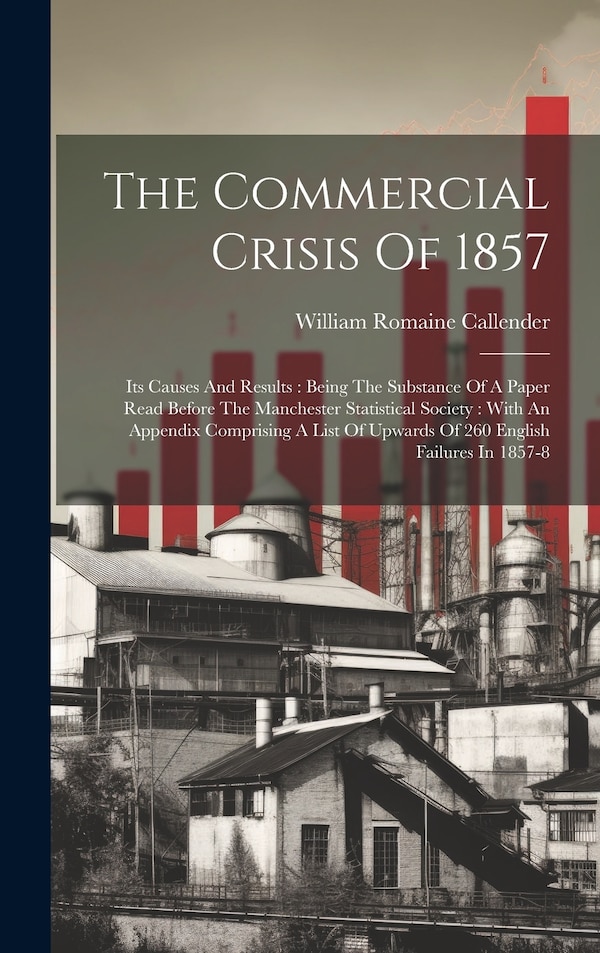 The Commercial Crisis Of 1857

William Romaine Callender

Its Causes And Results : Being The Substance Of A Paper Read Before The Manchester Statistical Society : With An Appendix Comprising A List Of Upwards Of 260 English Failures In 1857-8